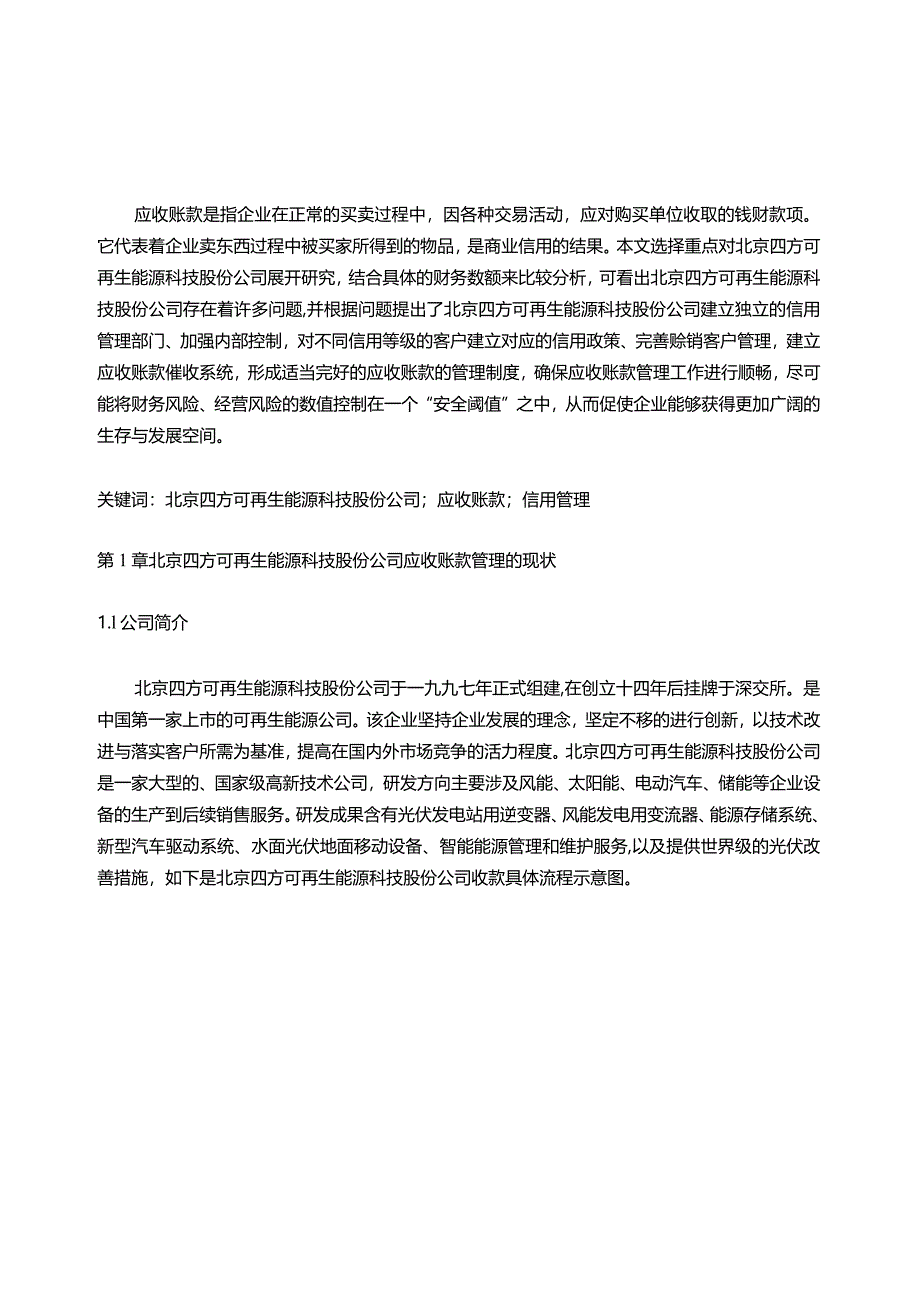 应收账款是指企业在正常的买卖过程中，因各种交易活动，应对购买单位收取的钱财款项。它代表着企业卖东西过程中被买家所得到的物品，是商业信用的结果。本文选择重点对北京四方可再生能源科技股份公司展开研究，结合具体的财务数额来比较分析，可看出北京四方可再生能源科技股份公司存在着许多问题,并根据问题提出了北京四方可再生能源科技股份公司建立独立的信用管理部门、加强内部控制，对不同信用等级的客户建立对应的信用政策、完善赊销客户管理，建立应收账款催收系统，形成适当完好的应收账款的管理制度，确保应收账款管理工作进行顺畅，尽可能将财务风险、经营风险的数值控制在一个“安全阈值”之中，从而促使企业能够获得更加广阔的生存与发展空间。

关键词：北京四方可再生能源科技股份公司；应收账款；信用管理

第1章北京四方可再生能源科技股份公司应收账款管理的现状

1.1公司简介

北京四方可再生能源科技股份公司于一九九七年正式组建,在创立十四年后挂牌于深交所。是中国第一家上市的可再生能源公司。该企业坚持企业发展的理念，坚定不移的进行创新，以技术改进与落实客户所需为基准，提高在国内外市场竞争的活力程度。北京四方可再生能源科技股份公司是一家大型的、国家级高新技术公司，研发方向主要涉及风能、太阳能、电动汽车、储能等企业设备的生产到后续销售服务。研发成果含有光伏发电站用逆变器、风能发电用变流器、能源存储系统、新型汽车驱动系统、水面光伏地面移动设备、智能能源管理和维护服务,以及提供世界级的光伏改善措施，如下是北京四方可再生能源科技股份公司收款具体流程示意图。